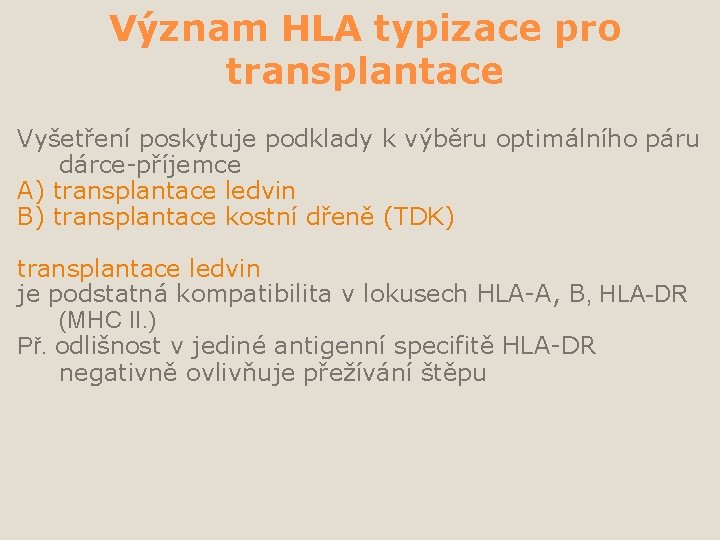 Význam HLA typizace pro transplantace

Vyšetření poskytuje podklady k výběru optimálního páru dárce-příjemce
A) transplantace ledvin
B) transplantace kostní dřeně (TDK)

transplantace ledvin
je podstatná kompatibilita v lokusech HLA-A, B, HLA-DR (MHC II.)
Př. odlišnost v jediné antigenní specifitě HLA-DR negativně ovlivňuje přežívání štěpu